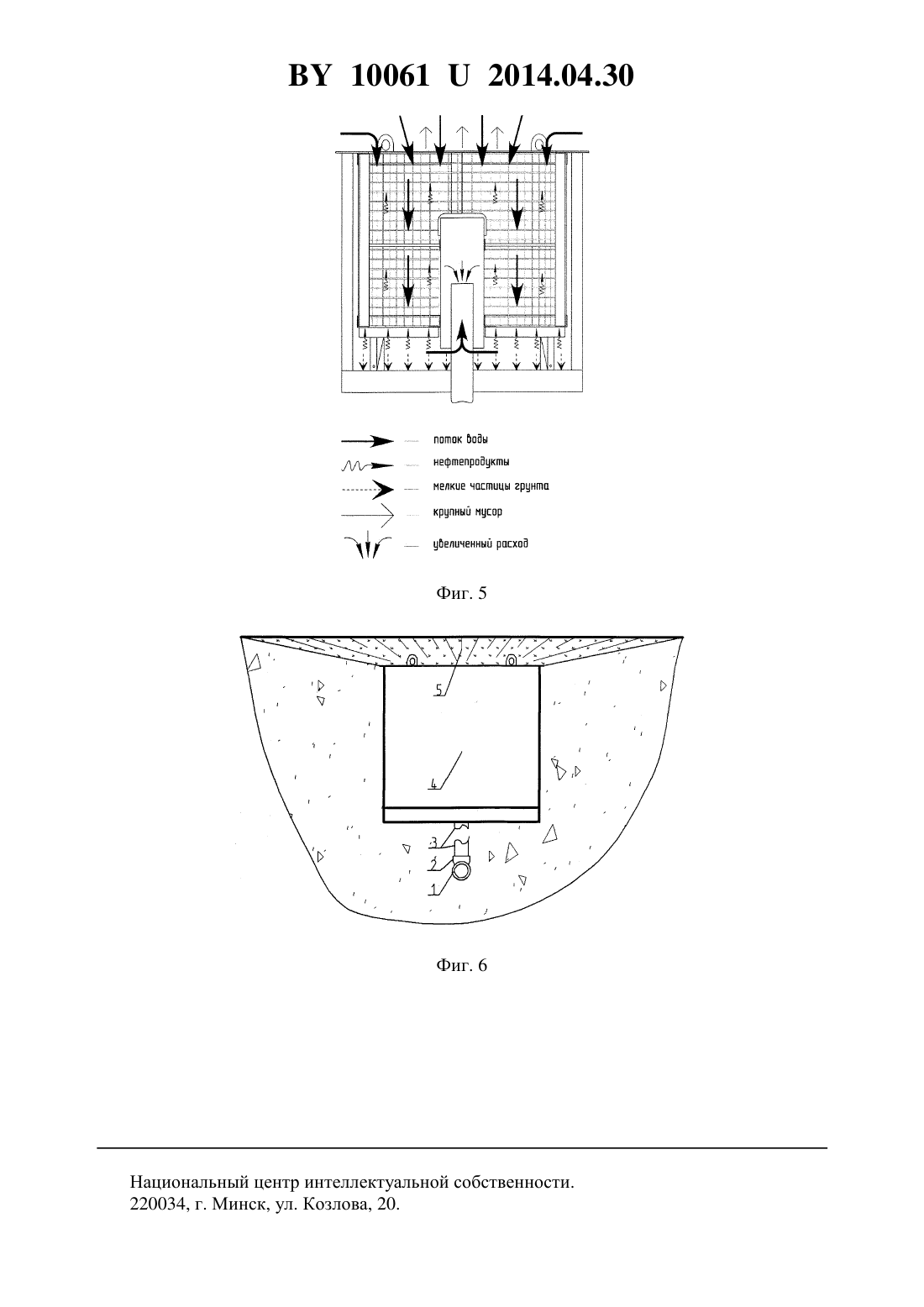 BY 10061 U 2014.04.30

поток воды
нефтепродукты
мелкие частицы грунта
крупный мусор
увеличенный расход

Фиг. 5

5
4
3
2
1

Фиг. 6

Национальный центр интеллектуальной собственности.
220034, г. Минск, ул. Козлова, 20.